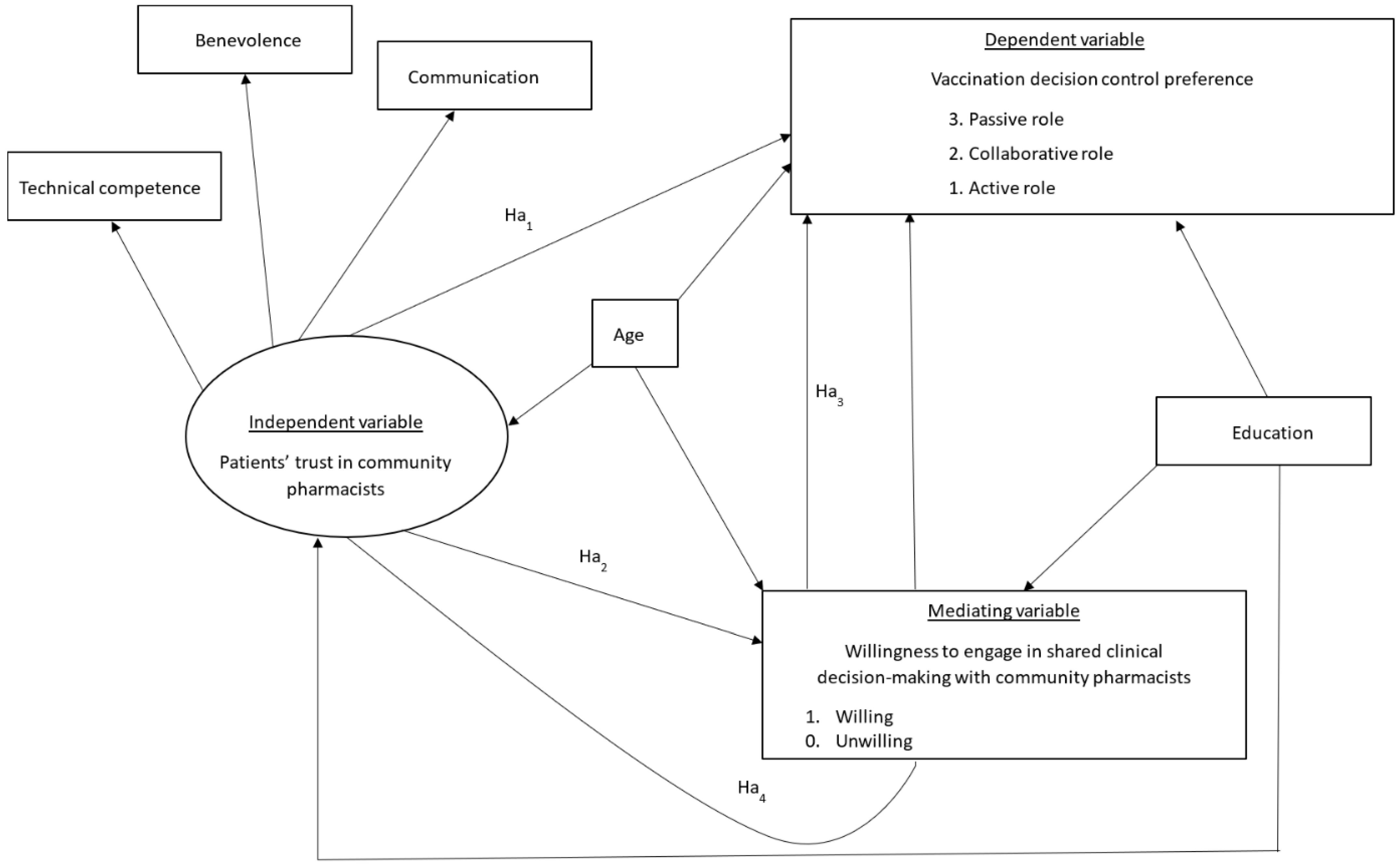 Benevolence

Communication

Technical competence

Dependent variable

Vaccination decision control preference

3. Passive role

2. Collaborative role

1. Active role

$Ha_1$

Age

$Ha_3$

Education

Independent variable

Patients' trust in community pharmacists

$Ha_2$

Mediating variable

Willingness to engage in shared clinical decision-making with community pharmacists

1. Willing
0. Unwilling

$Ha_4$